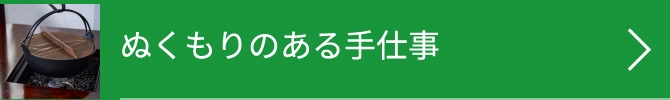 ぬくもりのある手仕事